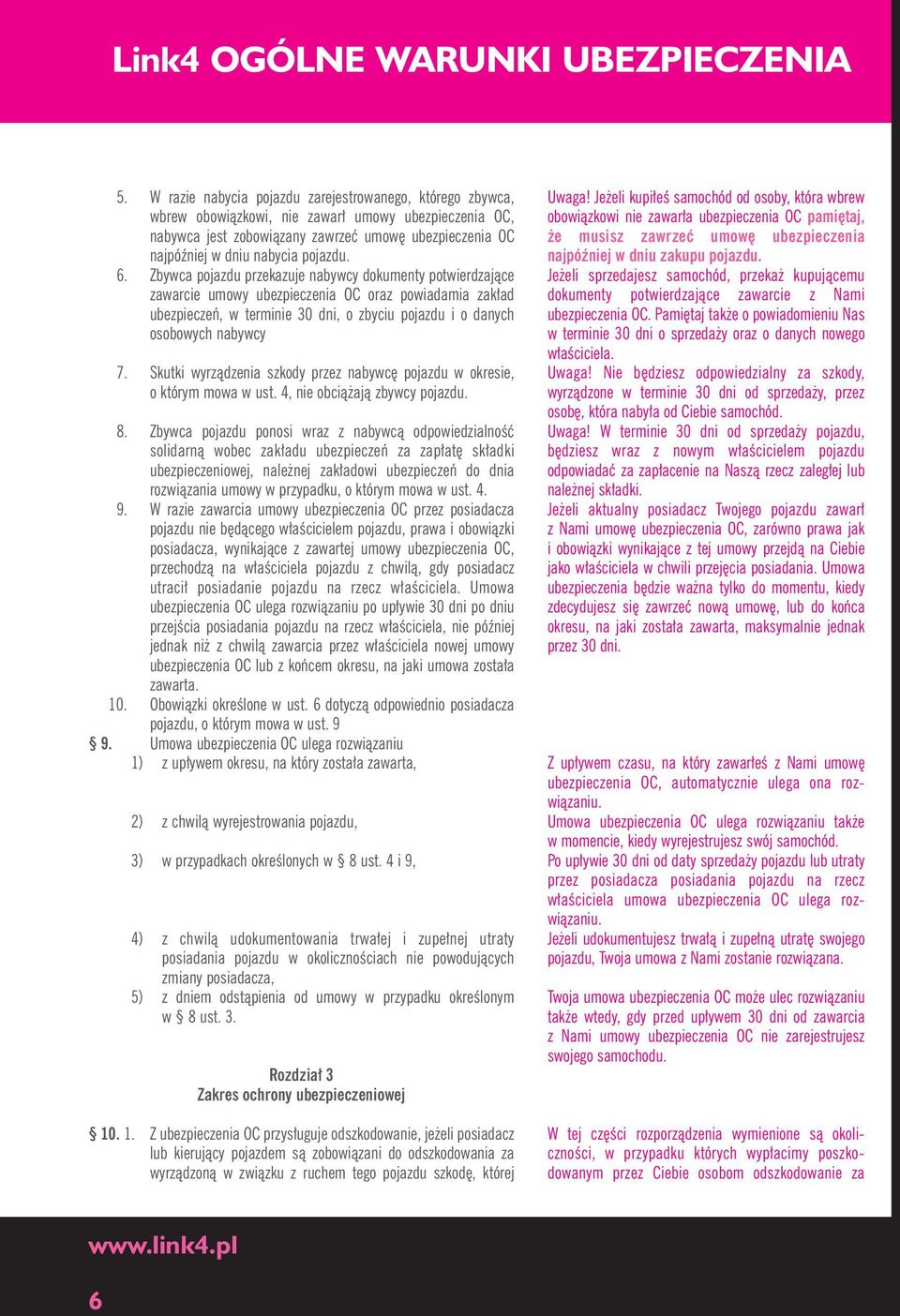 Link4 OGÓLNE WARUNKI UBEZPIECZENIA

5. W razie nabycia pojazdu zarejestrowanego, którego zbywca, wbrew obowiązkowi, nie zawarł umowy ubezpieczenia OC, nabywca jest zobowiązany zawrzeć umowę ubezpieczenia OC najpóźniej w dniu nabycia pojazdu.

6. Zbywca pojazdu przekazuje nabywcy dokumenty potwierdzające zawarcie umowy ubezpieczenia OC oraz powiadamia zakład ubezpieczeń, w terminie 30 dni, o zbyciu pojazdu i o danych osobowych nabywcy

7. Skutki wyrządzenia szkody przez nabywcę pojazdu w okresie, o którym mowa w ust. 4, nie obciążają zbywcy pojazdu.

8. Zbywca pojazdu ponosi wraz z nabywcą odpowiedzialność solidarną wobec zakładu ubezpieczeń za zapłatę składki ubezpieczeniowej, należnej zakładowi ubezpieczeń do dnia rozwiązania umowy w przypadku, o którym mowa w ust. 4.

9. W razie zawarcia umowy ubezpieczenia OC przez posiadacza pojazdu nie będącego właścicielem pojazdu, prawa i obowiązki posiadacza, wynikające z zawartej umowy ubezpieczenia OC, przechodzą na właściciela pojazdu z chwilą, gdy posiadacz utracił posiadanie pojazdu na rzecz właściciela. Umowa ubezpieczenia OC ulega rozwiązaniu po upływie 30 dni po dniu przejścia posiadania pojazdu na rzecz właściciela, nie później jednak niż z chwilą zawarcia przez właściciela nowej umowy ubezpieczenia OC lub z końcem okresu, na jaki umowa została zawarta.

10. Obowiązki określone w ust. 6 dotyczą odpowiednio posiadacza pojazdu, o którym mowa w ust. 9

§ 9. Umowa ubezpieczenia OC ulega rozwiązaniu
1) z upływem okresu, na który została zawarta,

2) z chwilą wyrejestrowania pojazdu,

3) w przypadkach określonych w § 8 ust. 4 i 9,

4) z chwilą udokumentowania trwałej i zupełnej utraty posiadania pojazdu w okolicznościach nie powodujących zmiany posiadacza,
5) z dniem odstąpienia od umowy w przypadku określonym w § 8 ust. 3.

Rozdział 3
Zakres ochrony ubezpieczeniowej

§ 10. 1. Z ubezpieczenia OC przysługuje odszkodowanie, jeżeli posiadacz lub kierujący pojazdem są zobowiązani do odszkodowania za wyrządzoną w związku z ruchem tego pojazdu szkodę, której

Uwaga! Jeżeli kupiłeś samochód od osoby, która wbrew obowiązkowi nie zawarła ubezpieczenia OC pamiętaj, że musisz zawrzeć umowę ubezpieczenia najpóźniej w dniu zakupu pojazdu.
Jeżeli sprzedajesz samochód, przekaż kupującemu dokumenty potwierdzające zawarcie z Nami ubezpieczenia OC. Pamiętaj także o powiadomieniu Nas w terminie 30 dni o sprzedaży oraz o danych nowego właściciela.
Uwaga! Nie będziesz odpowiedzialny za szkody, wyrządzone w terminie 30 dni od sprzedaży, przez osobę, która nabyła od Ciebie samochód.
Uwaga! W terminie 30 dni od sprzedaży pojazdu, będziesz wraz z nowym właścicielem pojazdu odpowiadać za zapłacenie na Naszą rzecz zaległej lub należnej składki.
Jeżeli aktualny posiadacz Twojego pojazdu zawarł z Nami umowę ubezpieczenia OC, zarówno prawa jak i obowiązki wynikające z tej umowy przejdą na Ciebie jako właściciela w chwili przejęcia posiadania. Umowa ubezpieczenia będzie ważna tylko do momentu, kiedy zdecydujesz się zawrzeć nową umowę, lub do końca okresu, na jaki została zawarta, maksymalnie jednak przez 30 dni.

Z upływem czasu, na który zawarłeś z Nami umowę ubezpieczenia OC, automatycznie ulega ona rozwiązaniu.
Umowa ubezpieczenia OC ulega rozwiązaniu także w momencie, kiedy wyrejestrujesz swój samochód.
Po upływie 30 dni od daty sprzedaży pojazdu lub utraty przez posiadacza posiadania pojazdu na rzecz właściciela umowa ubezpieczenia OC ulega rozwiązaniu.
Jeżeli udokumentujesz trwałą i zupełną utratę swojego pojazdu, Twoja umowa z Nami zostanie rozwiązana.

Twoja umowa ubezpieczenia OC może ulec rozwiązaniu także wtedy, gdy przed upływem 30 dni od zawarcia z Nami umowy ubezpieczenia OC nie zarejestrujesz swojego samochodu.

W tej części rozporządzenia wymienione są okoliczności, w przypadku których wypłacimy poszkodowanym przez Ciebie osobom odszkodowanie za

www.link4.pl

6